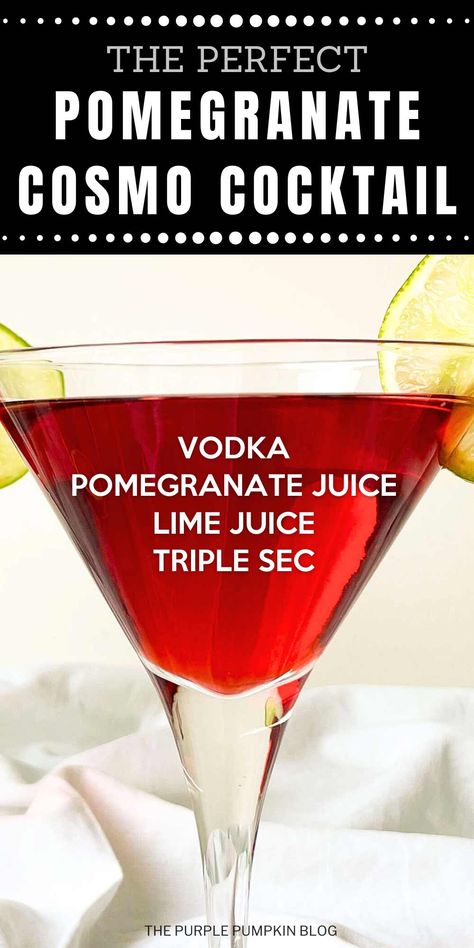 THE PERFECT
POMEGRANATE
COSMO COCKTAIL

VODKA
POMEGRANATE JUICE
LIME JUICE
TRIPLE SEC

THE PURPLE PUMPKIN BLOG